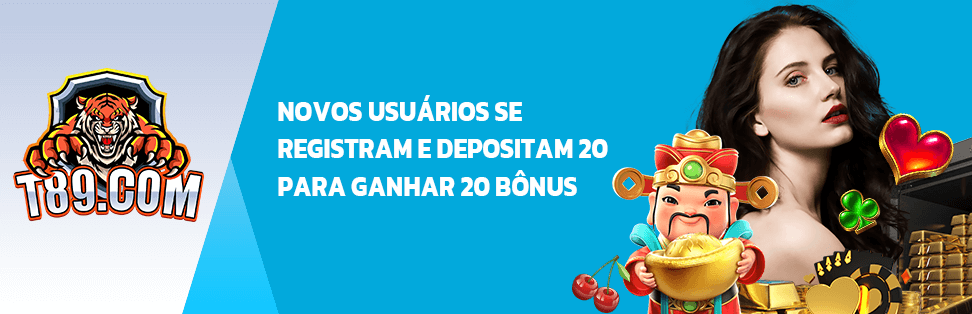 T89.COM

NOVOS USUÁRIOS SE REGISTRAM E DEPOSITAM 20 PARA GANHAR 20 BÔNUS